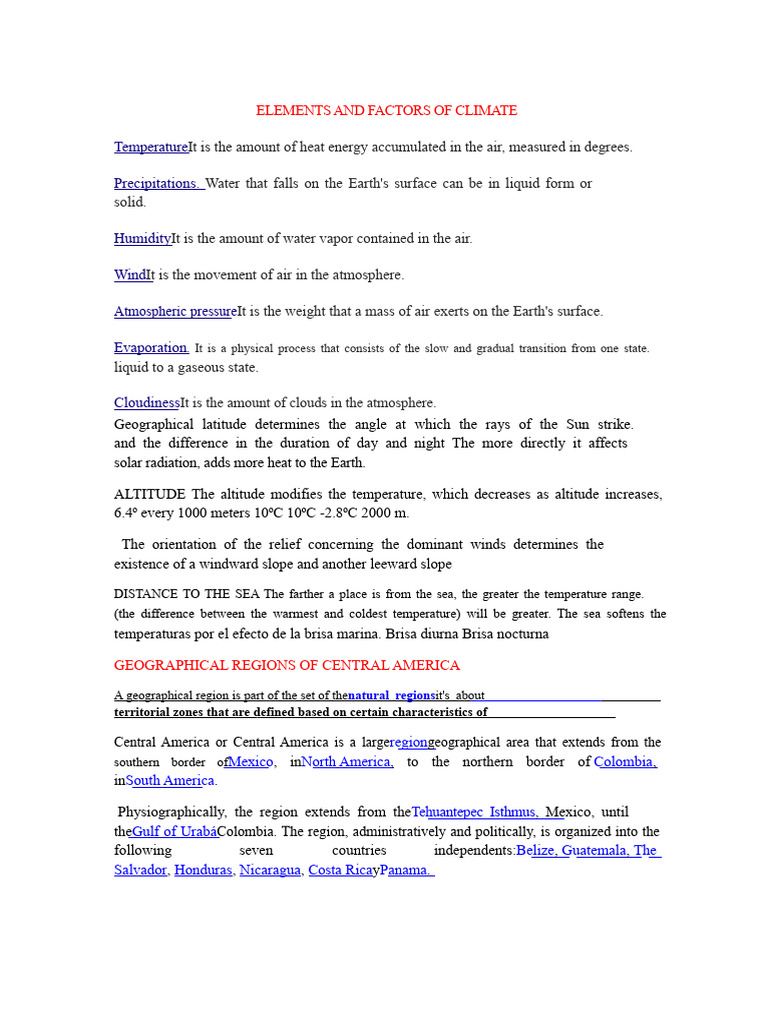 ELEMENTS AND FACTORS OF CLIMATE

TemperatureIt is the amount of heat energy accumulated in the air, measured in degrees.

Precipitations. Water that falls on the Earth's surface can be in liquid form or solid.

HumidityIt is the amount of water vapor contained in the air.

WindIt is the movement of air in the atmosphere.

Atmospheric pressureIt is the weight that a mass of air exerts on the Earth's surface.

Evaporation. It is a physical process that consists of the slow and gradual transition from one state. liquid to a gaseous state.

CloudinessIt is the amount of clouds in the atmosphere.
Geographical latitude determines the angle at which the rays of the Sun strike. and the difference in the duration of day and night The more directly it affects solar radiation, adds more heat to the Earth.

ALTITUDE The altitude modifies the temperature, which decreases as altitude increases, 6.4º every 1000 meters 10ºC 10ºC -2.8ºC 2000 m.

The orientation of the relief concerning the dominant winds determines the existence of a windward slope and another leeward slope

DISTANCE TO THE SEA The farther a place is from the sea, the greater the temperature range. (the difference between the warmest and coldest temperature) will be greater. The sea softens the temperaturas por el efecto de la brisa marina. Brisa diurna Brisa nocturna

GEOGRAPHICAL REGIONS OF CENTRAL AMERICA

A geographical region is part of the set of thenatural regionsit's about territorial zones that are defined based on certain characteristics of

Central America or Central America is a largerregiongeographical area that extends from the southern border ofMexico, inNorth America, to the northern border of Colombia, inSouth America.

Physiographically, the region extends from theTehuantepec Isthmus, Mexico, until theGulf of UrabáColombia. The region, administratively and politically, is organized into the following seven countries independents:Belize, Guatemala, The Salvador, Honduras, Nicaragua, Costa RicayPanama.